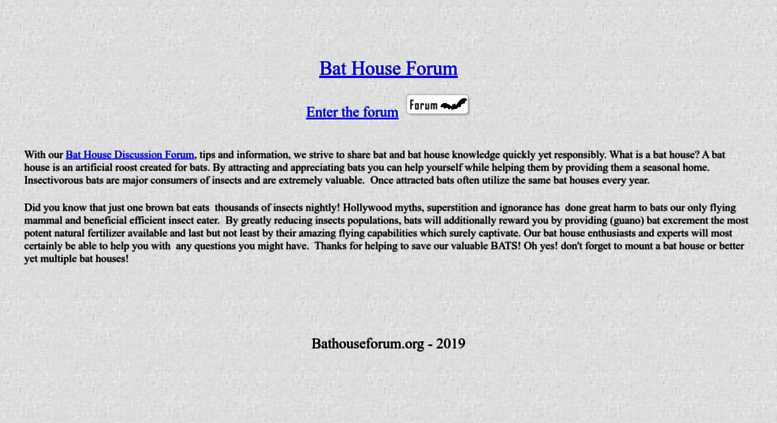 Bat House Forum

Enter the forum Forum

With our Bat House Discussion Forum, tips and information, we strive to share bat and bat house knowledge quickly yet responsibly. What is a bat house? A bat house is an artificial roost created for bats. By attracting and appreciating bats you can help yourself while helping them by providing them a seasonal home. Insectivorous bats are major consumers of insects and are extremely valuable. Once attracted bats often utilize the same bat houses every year.

Did you know that just one brown bat eats thousands of insects nightly! Hollywood myths, superstition and ignorance has done great harm to bats our only flying mammal and beneficial efficient insect eater. By greatly reducing insects populations, bats will additionally reward you by providing (guano) bat excrement the most potent natural fertilizer available and last but not least by their amazing flying capabilities which surely captivate. Our bat house enthusiasts and experts will most certainly be able to help you with any questions you might have. Thanks for helping to save our valuable BATS! Oh yes! don't forget to mount a bat house or better yet multiple bat houses!

Bathouseforum.org - 2019